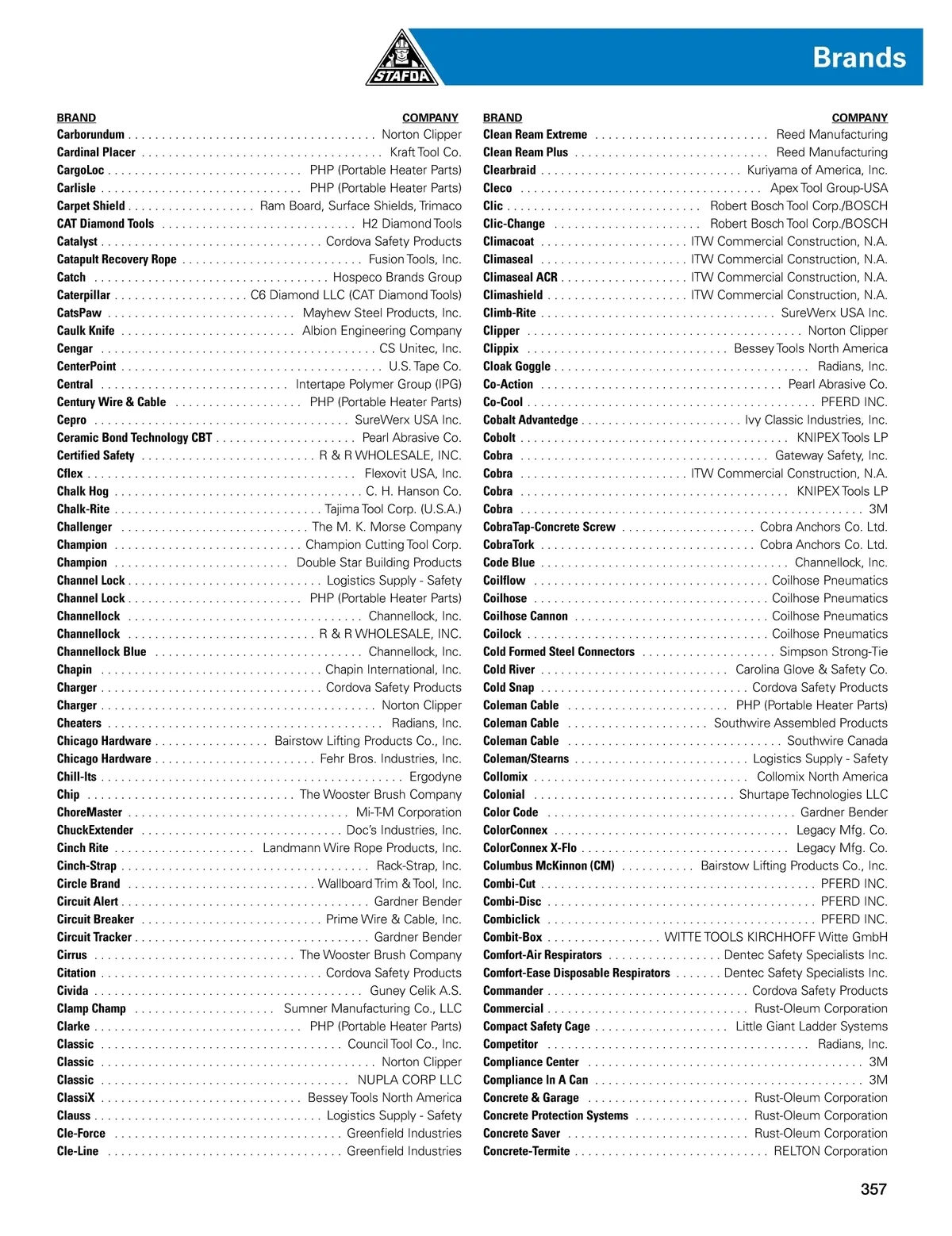 STAFDA

Brands

| BRAND | COMPANY |
|---|---|
| Carborundum | Norton Clipper |
| Cardinal Placer | Kraft Tool Co. |
| CargoLoc | PHP (Portable Heater Parts) |
| Carlisle | PHP (Portable Heater Parts) |
| Carpet Shield | Ram Board, Surface Shields, Trimaco |
| CAT Diamond Tools | H2 Diamond Tools |
| Catalyst | Cordova Safety Products |
| Catapult Recovery Rope | Fusion Tools, Inc. |
| Catch | Hospeco Brands Group |
| Caterpillar | C6 Diamond LLC (CAT Diamond Tools) |
| CatsPaw | Mayhew Steel Products, Inc. |
| Caulk Knife | Albion Engineering Company |
| Cengar | CS Unitec, Inc. |
| CenterPoint | U.S. Tape Co. |
| Central | Intertape Polymer Group (IPG) |
| Century Wire & Cable | PHP (Portable Heater Parts) |
| Cepro | SureWerx USA Inc. |
| Ceramic Bond Technology CBT | Pearl Abrasive Co. |
| Certified Safety | R & R WHOLESALE, INC. |
| Cflex | Flexovit USA, Inc. |
| Chalk Hog | C. H. Hanson Co. |
| Chalk-Rite | Tajima Tool Corp. (U.S.A.) |
| Challenger | The M. K. Morse Company |
| Champion | Champion Cutting Tool Corp. |
| Champion | Double Star Building Products |
| Channel Lock | Logistics Supply - Safety |
| Channel Lock | PHP (Portable Heater Parts) |
| Channellock | Channellock, Inc. |
| Channellock | R & R WHOLESALE, INC. |
| Channellock Blue | Channellock, Inc. |
| Chapin | Chapin International, Inc. |
| Charger | Cordova Safety Products |
| Charger | Norton Clipper |
| Cheaters | Radians, Inc. |
| Chicago Hardware | Bairstow Lifting Products Co., Inc. |
| Chicago Hardware | Fehr Bros. Industries, Inc. |
| Chill-Its | Ergodyne |
| Chip | The Wooster Brush Company |
| ChoreMaster | Mi-T-M Corporation |
| ChuckExtender | Doc's Industries, Inc. |
| Cinch Rite | Landmann Wire Rope Products, Inc. |
| Cinch-Strap | Rack-Strap, Inc. |
| Circle Brand | Wallboard Trim & Tool, Inc. |
| Circuit Alert | Gardner Bender |
| Circuit Breaker | Prime Wire & Cable, Inc. |
| Circuit Tracker | Gardner Bender |
| Cirrus | The Wooster Brush Company |
| Citation | Cordova Safety Products |
| Civida | Guney Celik A.S. |
| Clamp Champ | Sumner Manufacturing Co., LLC |
| Clarke | PHP (Portable Heater Parts) |
| Classic | Council Tool Co., Inc. |
| Classic | Norton Clipper |
| Classic | NUPLA CORP LLC |
| ClassiX | Bessey Tools North America |
| Clauss | Logistics Supply - Safety |
| Cle-Force | Greenfield Industries |
| Cle-Line | Greenfield Industries |

| BRAND | COMPANY |
|---|---|
| Clean Ream Extreme | Reed Manufacturing |
| Clean Ream Plus | Reed Manufacturing |
| Clearbraid | Kuriyama of America, Inc. |
| Cleco | Apex Tool Group-USA |
| Clic | Robert Bosch Tool Corp./BOSCH |
| Clic-Change | Robert Bosch Tool Corp./BOSCH |
| Climacoat | ITW Commercial Construction, N.A. |
| Climaseal | ITW Commercial Construction, N.A. |
| Climaseal ACR | ITW Commercial Construction, N.A. |
| Climashield | ITW Commercial Construction, N.A. |
| Climb-Rite | SureWerx USA Inc. |
| Clipper | Norton Clipper |
| Clippix | Bessey Tools North America |
| Cloak Goggle | Radians, Inc. |
| Co-Action | Pearl Abrasive Co. |
| Co-Cool | PFERD INC. |
| Cobalt Advantedge | Ivy Classic Industries, Inc. |
| Cobolt | KNIPEX Tools LP |
| Cobra | Gateway Safety, Inc. |
| Cobra | ITW Commercial Construction, N.A. |
| Cobra | KNIPEX Tools LP |
| Cobra | 3M |
| CobraTap-Concrete Screw | Cobra Anchors Co. Ltd. |
| CobraTork | Cobra Anchors Co. Ltd. |
| Code Blue | Channellock, Inc. |
| Coilflow | Coilhose Pneumatics |
| Coilhose | Coilhose Pneumatics |
| Coilhose Cannon | Coilhose Pneumatics |
| Coilock | Coilhose Pneumatics |
| Cold Formed Steel Connectors | Simpson Strong-Tie |
| Cold River | Carolina Glove & Safety Co. |
| Cold Snap | Cordova Safety Products |
| Coleman Cable | PHP (Portable Heater Parts) |
| Coleman Cable | Southwire Assembled Products |
| Coleman Cable | Southwire Canada |
| Coleman/Stearns | Logistics Supply - Safety |
| Collomix | Collomix North America |
| Colonial | Shurtape Technologies LLC |
| Color Code | Gardner Bender |
| ColorConnex | Legacy Mfg. Co. |
| ColorConnex X-Flo | Legacy Mfg. Co. |
| Columbus McKinnon (CM) | Bairstow Lifting Products Co., Inc. |
| Combi-Cut | PFERD INC. |
| Combi-Disc | PFERD INC. |
| Combiclick | PFERD INC. |
| Combit-Box | WITTE TOOLS KIRCHHOFF Witte GmbH |
| Comfort-Air Respirators | Dentec Safety Specialists Inc. |
| Comfort-Ease Disposable Respirators | Dentec Safety Specialists Inc. |
| Commander | Cordova Safety Products |
| Commercial | Rust-Oleum Corporation |
| Compact Safety Cage | Little Giant Ladder Systems |
| Competitor | Radians, Inc. |
| Compliance Center | 3M |
| Compliance In A Can | 3M |
| Concrete & Garage | Rust-Oleum Corporation |
| Concrete Protection Systems | Rust-Oleum Corporation |
| Concrete Saver | Rust-Oleum Corporation |
| Concrete-Termite | RELTON Corporation |

357